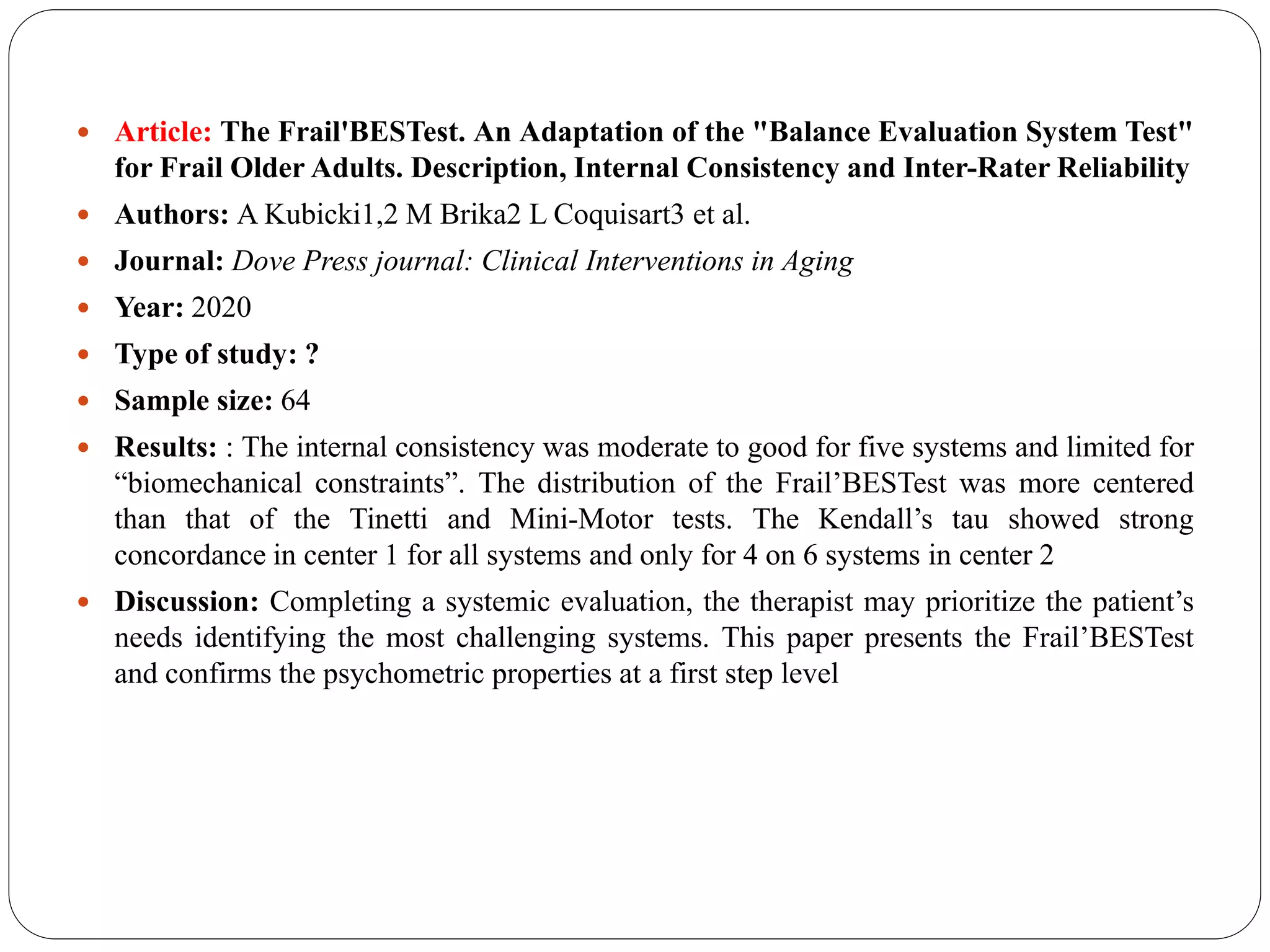 • Article: The Frail'BESTest. An Adaptation of the "Balance Evaluation System Test" for Frail Older Adults. Description, Internal Consistency and Inter-Rater Reliability
• Authors: A Kubicki1,2 M Brika2 L Coquisart3 et al.
• Journal: Dove Press journal: Clinical Interventions in Aging
• Year: 2020
• Type of study: ?
• Sample size: 64
• Results: : The internal consistency was moderate to good for five systems and limited for "biomechanical constraints". The distribution of the Frail'BESTest was more centered than that of the Tinetti and Mini-Motor tests. The Kendall's tau showed strong concordance in center 1 for all systems and only for 4 on 6 systems in center 2
• Discussion: Completing a systemic evaluation, the therapist may prioritize the patient's needs identifying the most challenging systems. This paper presents the Frail'BESTest and confirms the psychometric properties at a first step level